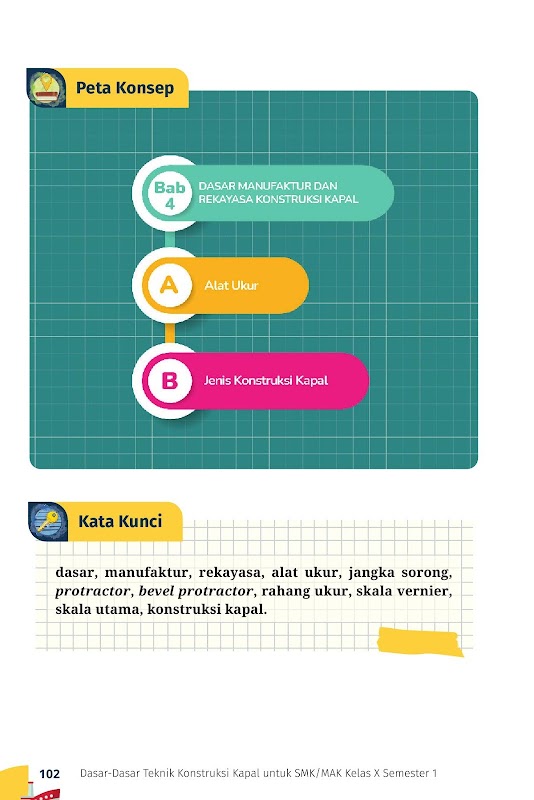 Peta Konsep

Bab 4
DASAR MANUFAKTUR DAN REKAYASA KONSTRUKSI KAPAL

A
Alat Ukur

B
Jenis Konstruksi Kapal

Kata Kunci

dasar, manufaktur, rekayasa, alat ukur, jangka sorong, protractor, bevel protractor, rahang ukur, skala vernier, skala utama, konstruksi kapal.

102 Dasar-Dasar Teknik Konstruksi Kapal untuk SMK/MAK Kelas X Semester 1